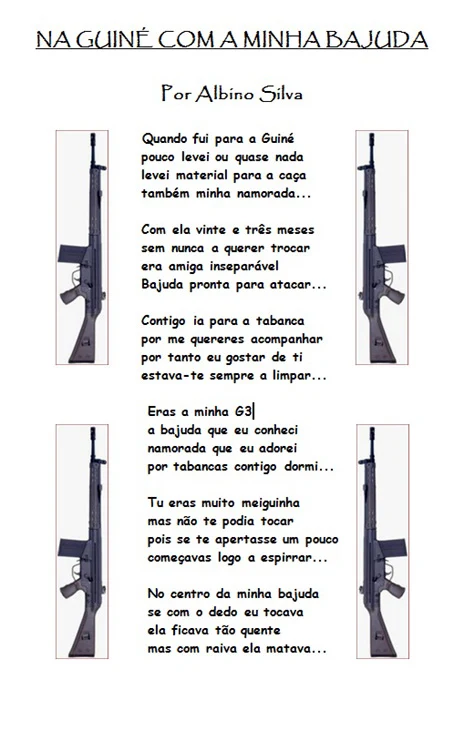 NA GUINÉ COM A MINHA BAJUDA

Por Albino Silva

Quando fui para a Guiné
pouco levei ou quase nada
levei material para a caça
também minha namorada...

Com ela vinte e três meses
sem nunca a querer trocar
era amiga inseparável
Bajuda pronta para atacar...

Contigo ia para a tabanca
por me quereres acompanhar
por tanto eu gostar de ti
estava-te sempre a limpar...

Eras a minha G3
a bajuda que eu conheci
namorada que eu adorei
por tabancas contigo dormi...

Tu eras muito meiguinha
mas não te podia tocar
pois se te apertasse um pouco
começavas logo a espirrar...

No centro da minha bajuda
se com o dedo eu tocava
ela ficava tão quente
mas com raiva ela matava...